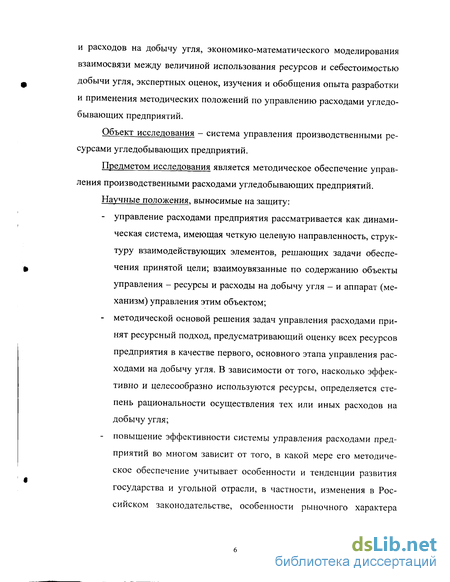 и расходов на добычу угля, экономико-математического моделирования взаимосвязи между величиной использования ресурсов и себестоимостью добычи угля, экспертных оценок, изучения и обобщения опыта разработки и применения методических положений по управлению расходами угледобывающих предприятий.

Объект исследования – система управления производственными ресурсами угледобывающих предприятий.

Предметом исследования является методическое обеспечение управления производственными расходами угледобывающих предприятий.

Научные положения, выносимые на защиту:

- управление расходами предприятия рассматривается как динамическая система, имеющая четкую целевую направленность, структуру взаимодействующих элементов, решающих задачи обеспечения принятой цели; взаимоувязанные по содержанию объекты управления – ресурсы и расходы на добычу угля – и аппарат (механизм) управления этим объектом;

- методической основой решения задач управления расходами принят ресурсный подход, предусматривающий оценку всех ресурсов предприятия в качестве первого, основного этапа управления расходами на добычу угля. В зависимости от того, насколько эффективно и целесообразно используются ресурсы, определяется степень рациональности осуществления тех или иных расходов на добычу угля;

- повышение эффективности системы управления расходами предприятий во многом зависит от того, в какой мере его методическое обеспечение учитывает особенности и тенденции развития государства и угольной отрасли, в частности, изменения в Российском законодательстве, особенности рыночного характера

6

dsLib.net
библиотека диссертаций